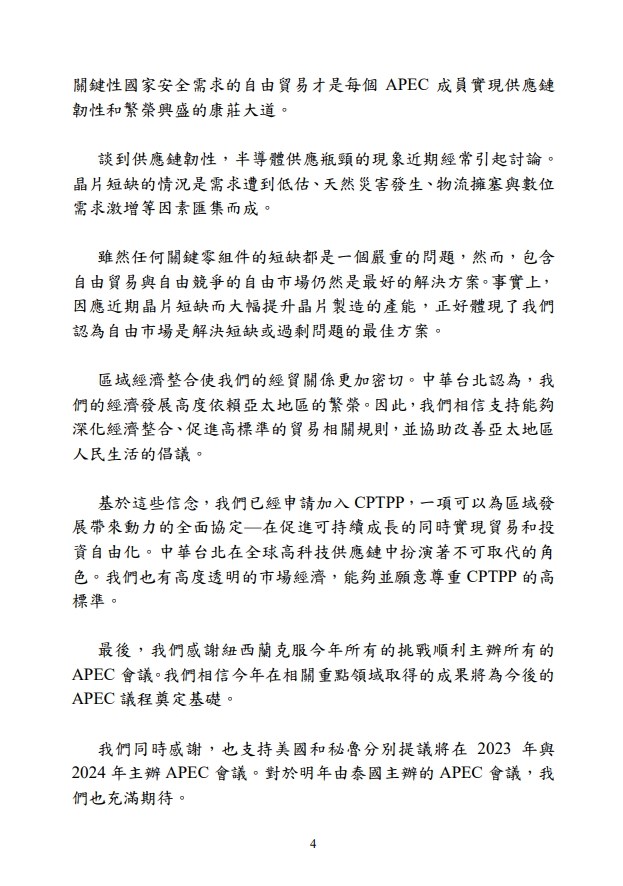 關鍵性國家安全需求的自由貿易才是每個 APEC 成員實現供應鏈韌性和繁榮興盛的康莊大道。

談到供應鏈韌性，半導體供應瓶頸的現象近期經常引起討論。晶片短缺的情況是需求遭到低估、天然災害發生、物流擁塞與數位需求激增等因素匯集而成。

雖然任何關鍵零組件的短缺都是一個嚴重的問題，然而，包含自由貿易與自由競爭的自由市場仍然是最好的解決方案。事實上，因應近期晶片短缺而大幅提升晶片製造的產能，正好體現了我們認為自由市場是解決短缺或過剩問題的最佳方案。

區域經濟整合使我們的經貿關係更加密切。中華台北認為，我們的經濟發展高度依賴亞太地區的繁榮。因此，我們相信支持能夠深化經濟整合、促進高標準的貿易相關規則，並協助改善亞太地區人民生活的倡議。

基於這些信念，我們已經申請加入 CPTPP，一項可以為區域發展帶來動力的全面協定—在促進可持續成長的同時實現貿易和投資自由化。中華台北在全球高科技供應鏈中扮演著不可取代的角色。我們也有高度透明的市場經濟，能夠並願意尊重 CPTPP 的高標準。

最後，我們感謝紐西蘭克服今年所有的挑戰順利主辦所有的 APEC 會議。我們相信今年在相關重點領域取得的成果將為今後的 APEC 議程奠定基礎。

我們同時感謝，也支持美國和秘魯分別提議將在 2023 年與 2024 年主辦 APEC 會議。對於明年由泰國主辦的 APEC 會議，我們也充滿期待。

4